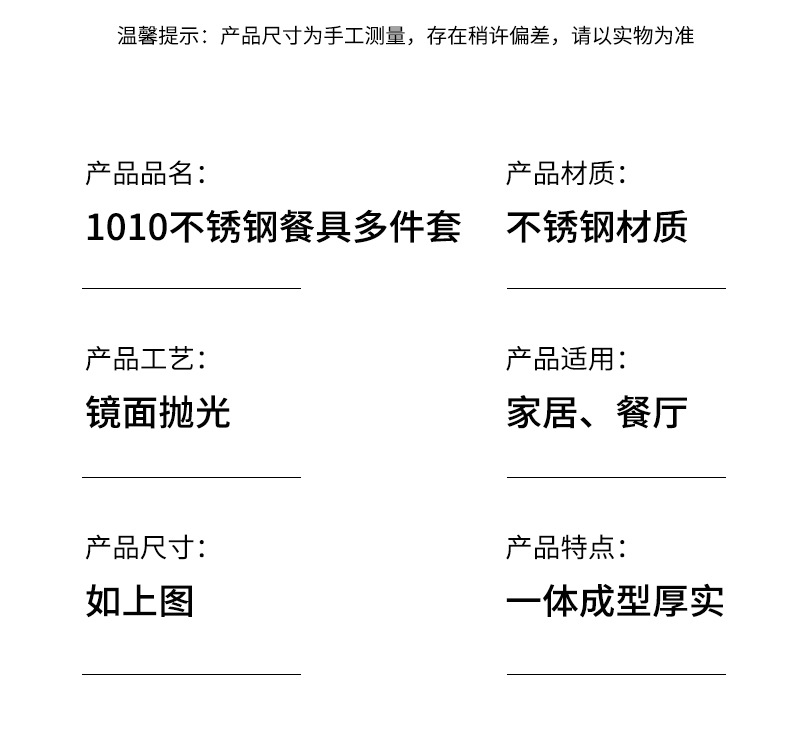 温馨提示：产品尺寸为手工测量，存在稍许偏差，请以实物为准

产品品名：
1010不锈钢餐具多件套

产品工艺：
镜面抛光

产品尺寸：
如上图

产品材质：
不锈钢材质

产品适用：
家居、餐厅

产品特点：
一体成型厚实